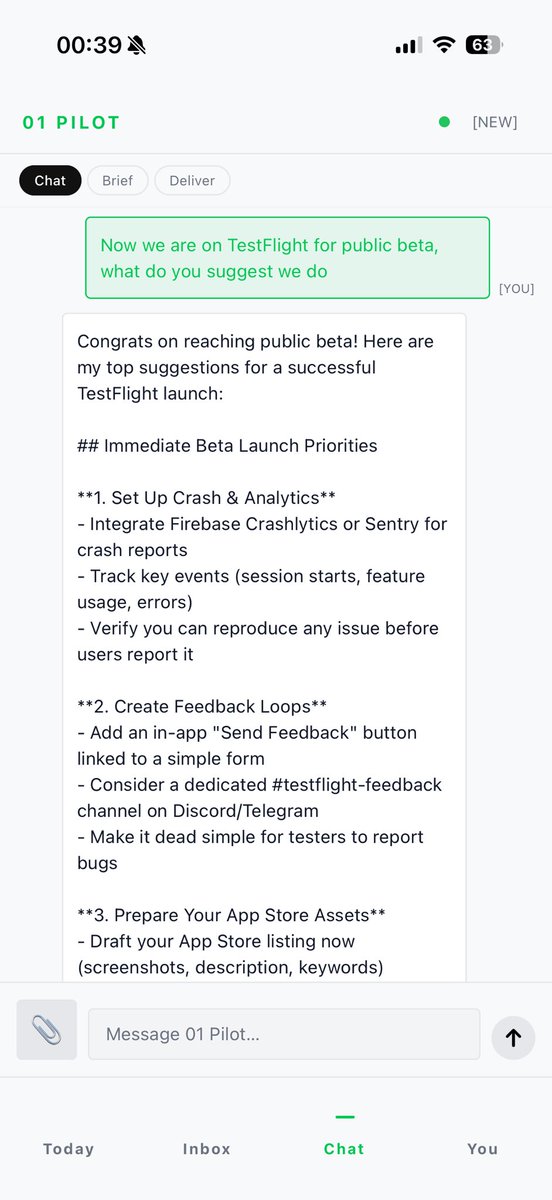 00:39

63

01 PILOT

[NEW]

Chat Brief Deliver

Now we are on TestFlight for public beta, what do you suggest we do

[YOU]

Congrats on reaching public beta! Here are my top suggestions for a successful TestFlight launch:

## Immediate Beta Launch Priorities

**1. Set Up Crash & Analytics**
- Integrate Firebase Crashlytics or Sentry for crash reports
- Track key events (session starts, feature usage, errors)
- Verify you can reproduce any issue before users report it

**2. Create Feedback Loops**
- Add an in-app "Send Feedback" button linked to a simple form
- Consider a dedicated #testflight-feedback channel on Discord/Telegram
- Make it dead simple for testers to report bugs

**3. Prepare Your App Store Assets**
- Draft your App Store listing now (screenshots, description, keywords)

Message 01 Pilot...

Today Inbox Chat You